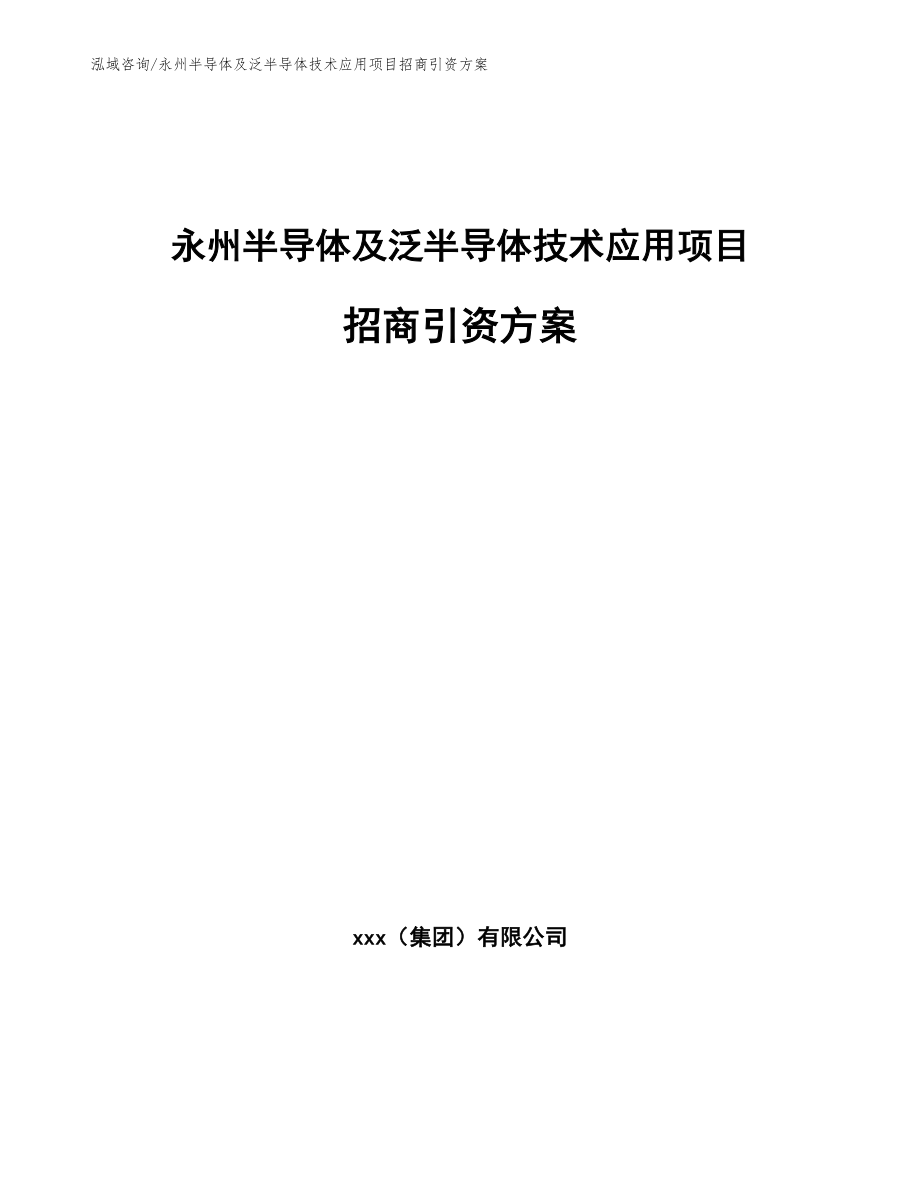 泓域咨询/永州半导体及泛半导体技术应用项目招商引资方案

永州半导体及泛半导体技术应用项目

招商引资方案

xxx（集团）有限公司